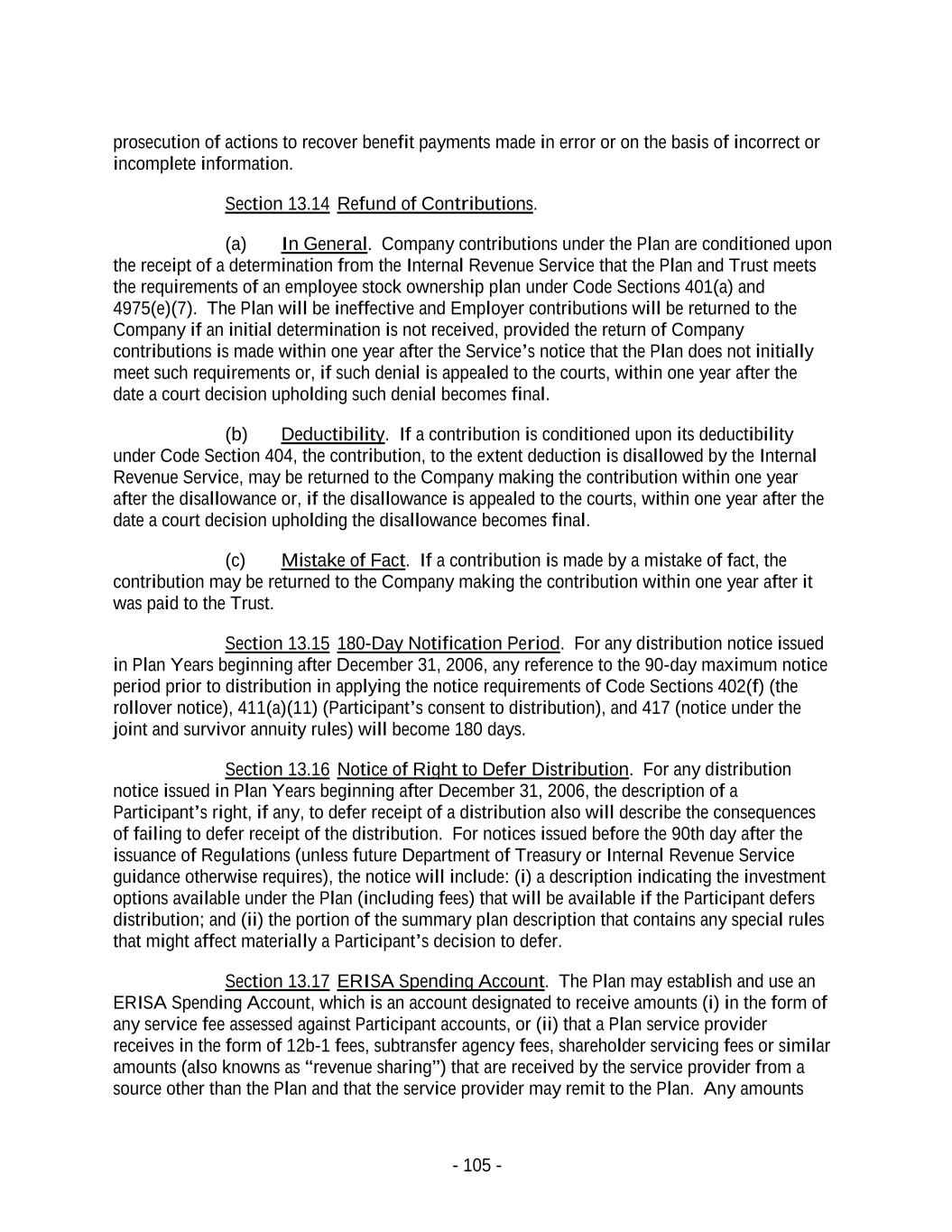 prosecution of actions to recover benefit payments made in error or on the basis of incorrect or incomplete information.

Section 13.14 Refund of Contributions.

(a) In General. Company contributions under the Plan are conditioned upon the receipt of a determination from the Internal Revenue Service that the Plan and Trust meets the requirements of an employee stock ownership plan under Code Sections 401(a) and 4975(e)(7). The Plan will be ineffective and Employer contributions will be returned to the Company if an initial determination is not received, provided the return of Company contributions is made within one year after the Service's notice that the Plan does not initially meet such requirements or, if such denial is appealed to the courts, within one year after the date a court decision upholding such denial becomes final.

(b) Deductibility. If a contribution is conditioned upon its deductibility under Code Section 404, the contribution, to the extent deduction is disallowed by the Internal Revenue Service, may be returned to the Company making the contribution within one year after the disallowance or, if the disallowance is appealed to the courts, within one year after the date a court decision upholding the disallowance becomes final.

(c) Mistake of Fact. If a contribution is made by a mistake of fact, the contribution may be returned to the Company making the contribution within one year after it was paid to the Trust.

Section 13.15 180-Day Notification Period. For any distribution notice issued in Plan Years beginning after December 31, 2006, any reference to the 90-day maximum notice period prior to distribution in applying the notice requirements of Code Sections 402(f) (the rollover notice), 411(a)(11) (Participant's consent to distribution), and 417 (notice under the joint and survivor annuity rules) will become 180 days.

Section 13.16 Notice of Right to Defer Distribution. For any distribution notice issued in Plan Years beginning after December 31, 2006, the description of a Participant's right, if any, to defer receipt of a distribution also will describe the consequences of failing to defer receipt of the distribution. For notices issued before the 90th day after the issuance of Regulations (unless future Department of Treasury or Internal Revenue Service guidance otherwise requires), the notice will include: (i) a description indicating the investment options available under the Plan (including fees) that will be available if the Participant defers distribution; and (ii) the portion of the summary plan description that contains any special rules that might affect materially a Participant's decision to defer.

Section 13.17 ERISA Spending Account. The Plan may establish and use an ERISA Spending Account, which is an account designated to receive amounts (i) in the form of any service fee assessed against Participant accounts, or (ii) that a Plan service provider receives in the form of 12b-1 fees, subtransfer agency fees, shareholder servicing fees or similar amounts (also knowns as "revenue sharing") that are received by the service provider from a source other than the Plan and that the service provider may remit to the Plan. Any amounts

- 105 -